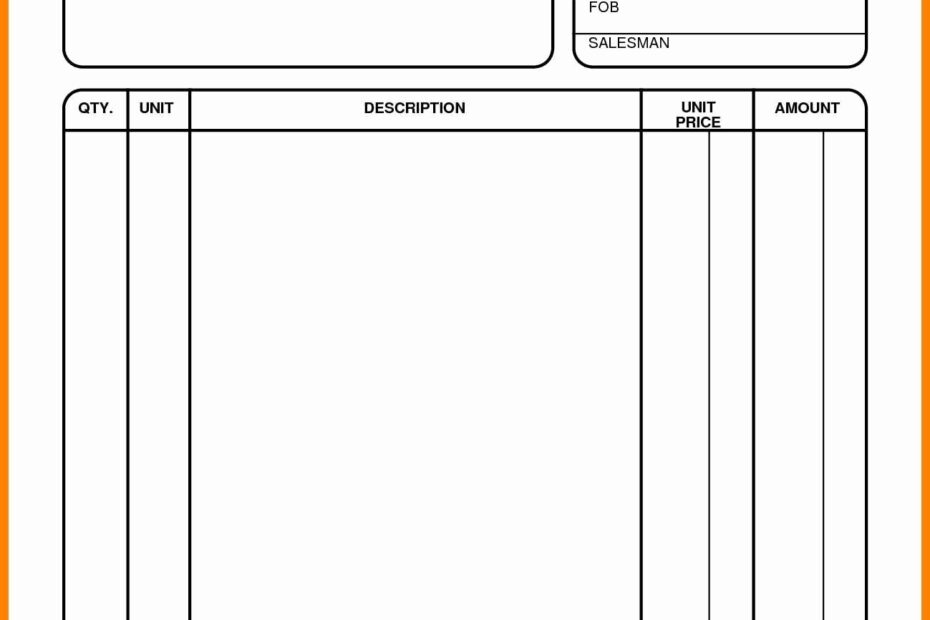 FOB

SALESMAN

| QTY. | UNIT | DESCRIPTION | UNIT PRICE | AMOUNT |
|---|---|---|---|---|
| | | | | |